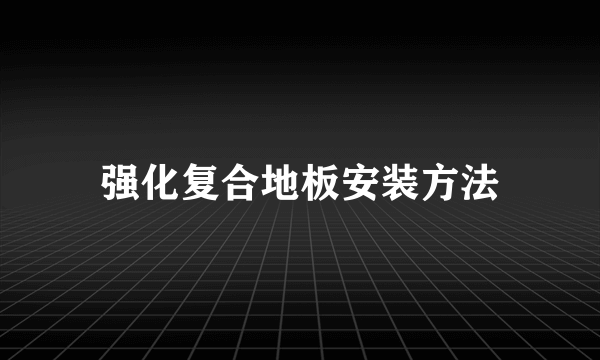 强化复合地板安装方法